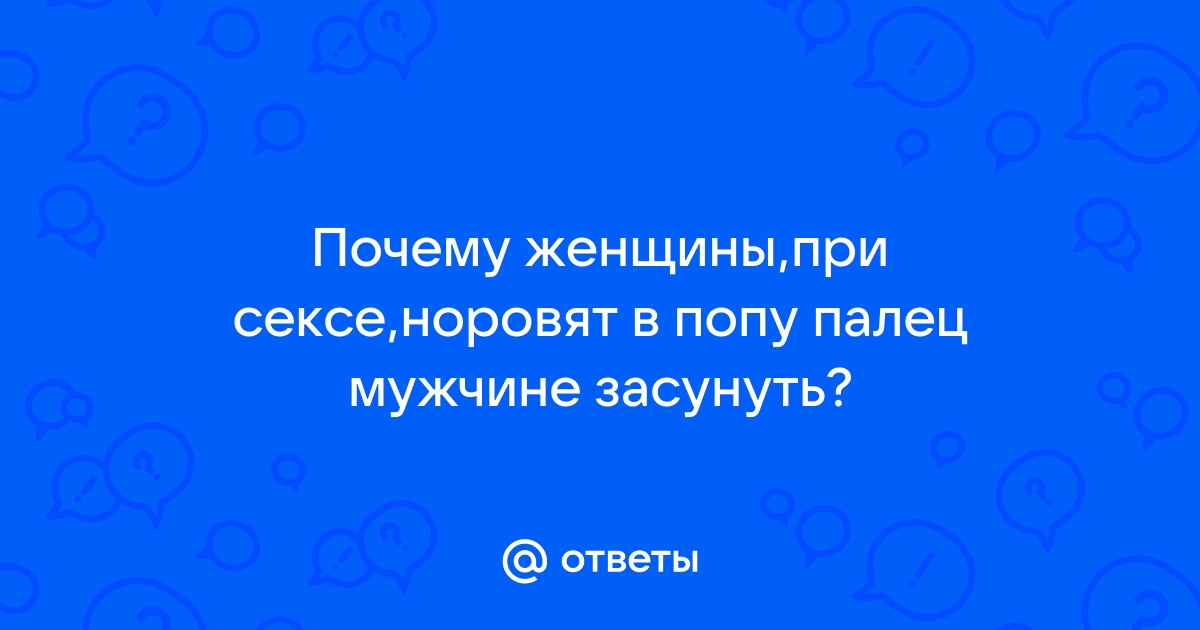 Почему женщины,при сексе,норовят в попу палец мужчине засунуть?

@ ответы